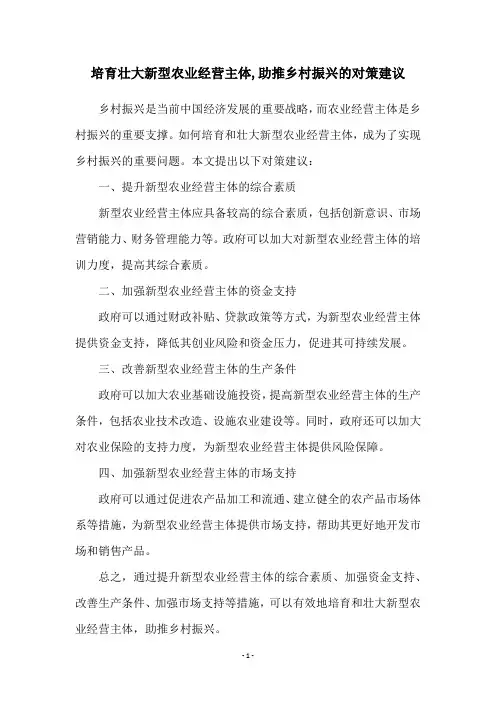 培育壮大新型农业经营主体,助推乡村振兴的对策建议

乡村振兴是当前中国经济发展的重要战略，而农业经营主体是乡村振兴的重要支撑。如何培育和壮大新型农业经营主体，成为了实现乡村振兴的重要问题。本文提出以下对策建议：

一、提升新型农业经营主体的综合素质

新型农业经营主体应具备较高的综合素质，包括创新意识、市场营销能力、财务管理能力等。政府可以加大对新型农业经营主体的培训力度，提高其综合素质。

二、加强新型农业经营主体的资金支持

政府可以通过财政补贴、贷款政策等方式，为新型农业经营主体提供资金支持，降低其创业风险和资金压力，促进其可持续发展。

三、改善新型农业经营主体的生产条件

政府可以加大农业基础设施投资，提高新型农业经营主体的生产条件，包括农业技术改造、设施农业建设等。同时，政府还可以加大对农业保险的支持力度，为新型农业经营主体提供风险保障。

四、加强新型农业经营主体的市场支持

政府可以通过促进农产品加工和流通、建立健全的农产品市场体系等措施，为新型农业经营主体提供市场支持，帮助其更好地开发市场和销售产品。

总之，通过提升新型农业经营主体的综合素质、加强资金支持、改善生产条件、加强市场支持等措施，可以有效地培育和壮大新型农业经营主体，助推乡村振兴。

- 1 -